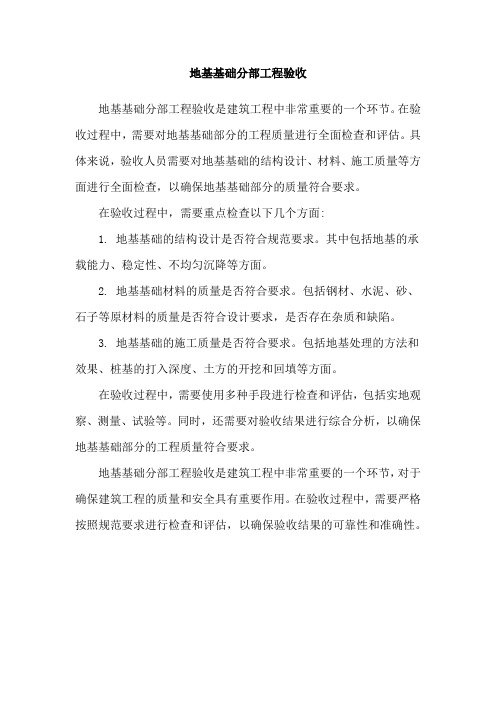 地基基础分部工程验收

地基基础分部工程验收是建筑工程中非常重要的一个环节。在验收过程中，需要对地基基础部分的工程质量进行全面检查和评估。具体来说，验收人员需要对地基基础的结构设计、材料、施工质量等方面进行全面检查，以确保地基基础部分的质量符合要求。

在验收过程中，需要重点检查以下几个方面：

1. 地基基础的结构设计是否符合规范要求。其中包括地基的承载能力、稳定性、不均匀沉降等方面。

2. 地基基础材料的质量是否符合要求。包括钢材、水泥、砂、石子等原材料的质量是否符合设计要求，是否存在杂质和缺陷。

3. 地基基础的施工质量是否符合要求。包括地基处理的方法和效果、桩基的打入深度、土方的开挖和回填等方面。

在验收过程中，需要使用多种手段进行检查和评估，包括实地观察、测量、试验等。同时，还需要对验收结果进行综合分析，以确保地基基础部分的工程质量符合要求。

地基基础分部工程验收是建筑工程中非常重要的一个环节，对于确保建筑工程的质量和安全具有重要作用。在验收过程中，需要严格按照规范要求进行检查和评估，以确保验收结果的可靠性和准确性。